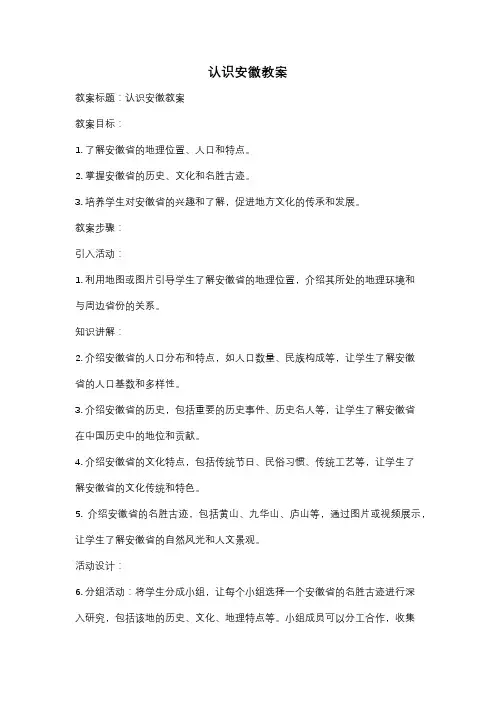 认识安徽教案

教案标题：认识安徽教案

教案目标：

1. 了解安徽省的地理位置、人口和特点。

2. 掌握安徽省的历史、文化和名胜古迹。

3. 培养学生对安徽省的兴趣和了解，促进地方文化的传承和发展。

教案步骤：

引入活动：

1. 利用地图或图片引导学生了解安徽省的地理位置，介绍其所处的地理环境和与周边省份的关系。

知识讲解：

2. 介绍安徽省的人口分布和特点，如人口数量、民族构成等，让学生了解安徽省的人口基数和多样性。

3. 介绍安徽省的历史，包括重要的历史事件、历史名人等，让学生了解安徽省在中国历史中的地位和贡献。

4. 介绍安徽省的文化特点，包括传统节日、民俗习惯、传统工艺等，让学生了解安徽省的文化传统和特色。

5. 介绍安徽省的名胜古迹，包括黄山、九华山、庐山等，通过图片或视频展示，让学生了解安徽省的自然风光和人文景观。

活动设计：

6. 分组活动：将学生分成小组，让每个小组选择一个安徽省的名胜古迹进行深入研究，包括该地的历史、文化、地理特点等。小组成员可以分工合作，收集